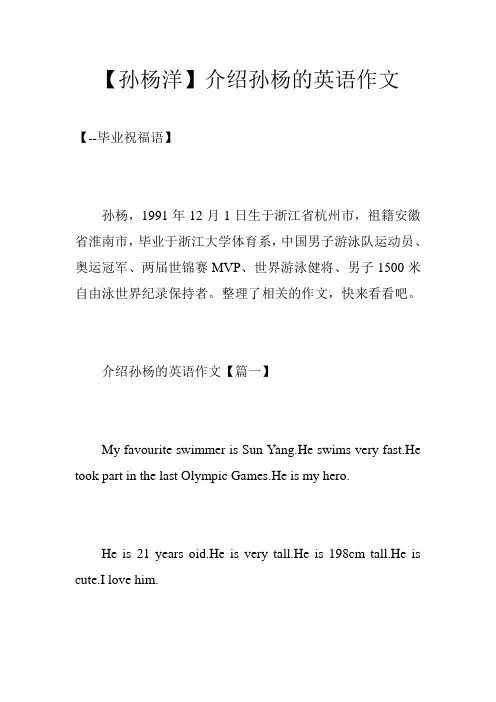 【孙杨洋】介绍孙杨的英语作文

【--毕业祝福语】

孙杨，1991 年 12 月 1 日生于浙江省杭州市，祖籍安徽省淮南市，毕业于浙江大学体育系，中国男子游泳队运动员、奥运冠军、两届世锦赛 MVP、世界游泳健将、男子 1500 米自由泳世界纪录保持者。整理了相关的作文，快来看看吧。

介绍孙杨的英语作文【篇一】

My favourite swimmer is Sun Yang.He swims very fast.He took part in the last Olympic Games.He is my hero.

He is 21 years oid.He is very tall.He is 198cm tall.He is cute.I love him.